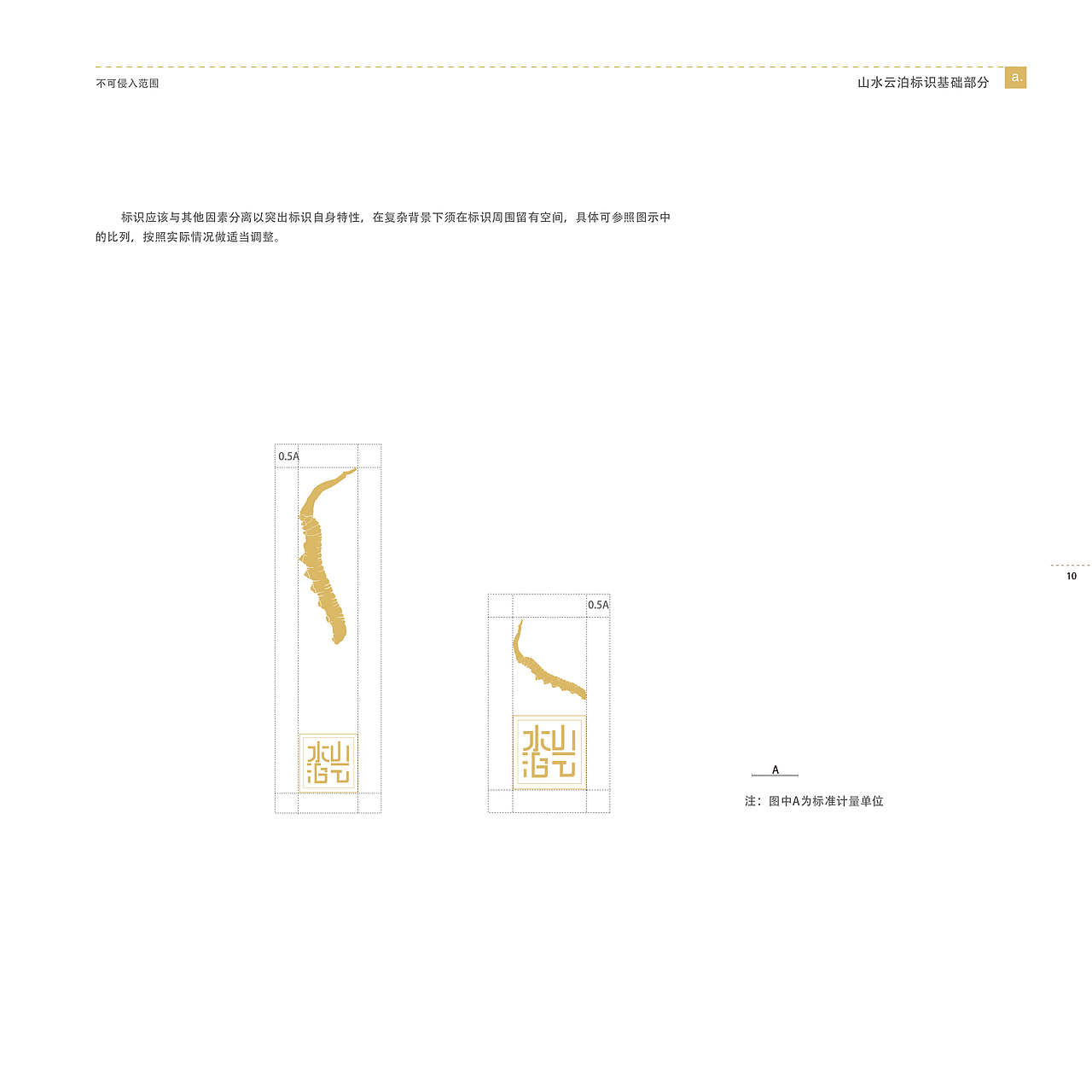 不可侵入范围

山水云泊标识基础部分

a.

标识应该与其他因素分离以突出标识自身特性，在复杂背景下须在标识周围留有空间，具体可参照图示中的比列，按照实际情况做适当调整。

0.5A

0.5A

A

注：图中A为标准计量单位

10